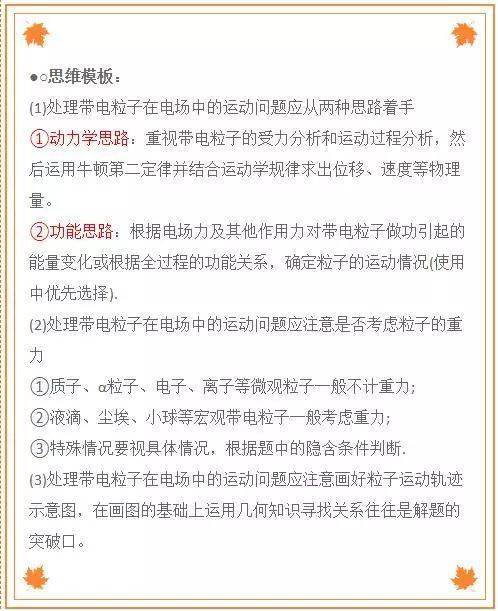 ●○思维模板：

(1)处理带电粒子在电场中的运动问题应从两种思路着手

①动力学思路：重视带电粒子的受力分析和运动过程分析，然后运用牛顿第二定律并结合运动学规律求出位移、速度等物理量。

②功能思路：根据电场力及其他作用力对带电粒子做功引起的能量变化或根据全过程的功能关系，确定粒子的运动情况(使用中优先选择).

(2)处理带电粒子在电场中的运动问题应注意是否考虑粒子的重力

①质子、α粒子、电子、离子等微观粒子一般不计重力;

②液滴、尘埃、小球等宏观带电粒子一般考虑重力;

③特殊情况要视具体情况，根据题中的隐含条件判断.

(3)处理带电粒子在电场中的运动问题应注意画好粒子运动轨迹示意图，在画图的基础上运用几何知识寻找关系往往是解题的突破口。